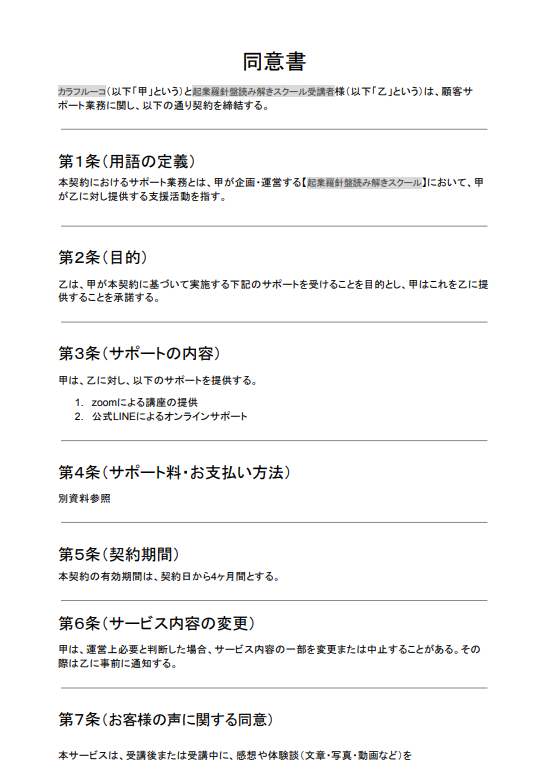 同意書

カラフルーコ（以下「甲」という）と起業羅針盤読み解きスクール受講者様（以下「乙」という）は、顧客サポート業務に関し、以下の通り契約を締結する。

第1条（用語の定義）

本契約におけるサポート業務とは、甲が企画・運営する【起業羅針盤読み解きスクール】において、甲が乙に対し提供する支援活動を指す。

第2条（目的）

乙は、甲が本契約に基づいて実施する下記のサポートを受けることを目的とし、甲はこれを乙に提供することを承諾する。

第3条（サポートの内容）

甲は、乙に対し、以下のサポートを提供する。

1. zoomによる講座の提供
2. 公式LINEによるオンラインサポート

第4条（サポート料・お支払い方法）

別資料参照

第5条（契約期間）

本契約の有効期間は、契約日から4ヶ月間とする。

第6条（サービス内容の変更）

甲は、運営上必要と判断した場合、サービス内容の一部を変更または中止することがある。その際は乙に事前に通知する。

第7条（お客様の声に関する同意）

本サービスは、受講後または受講中に、感想や体験談（文章・写真・動画など）を